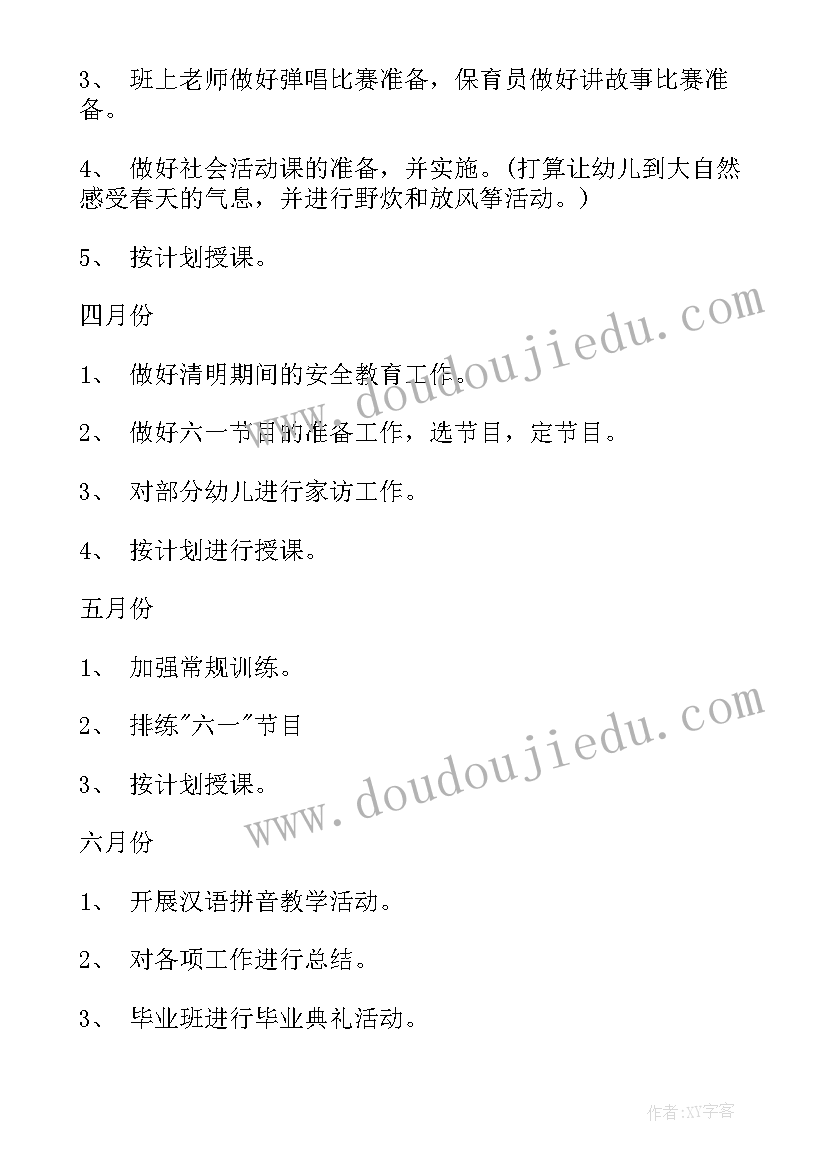 3、 班上老师做好弹唱比赛准备，保育员做好讲故事比赛准备。

4、 做好社会活动课的准备，并实施。(打算让幼儿到大自然感受春天的气息，并进行野炊和放风筝活动。)

5、 按计划授课。

四月份

1、 做好清明期间的安全教育工作。

2、 做好六一节目的准备工作，选节目，定节目。

3、 对部分幼儿进行家访工作。

4、 按计划进行授课。

五月份

1、 加强常规训练。

2、 排练"六一"节目

3、 按计划授课。

六月份

1、 开展汉语拼音教学活动。

2、 对各项工作进行总结。

3、 毕业班进行毕业典礼活动。

www.doudoujiedu.com

www.doudoujiedu.com

作者:XY字客